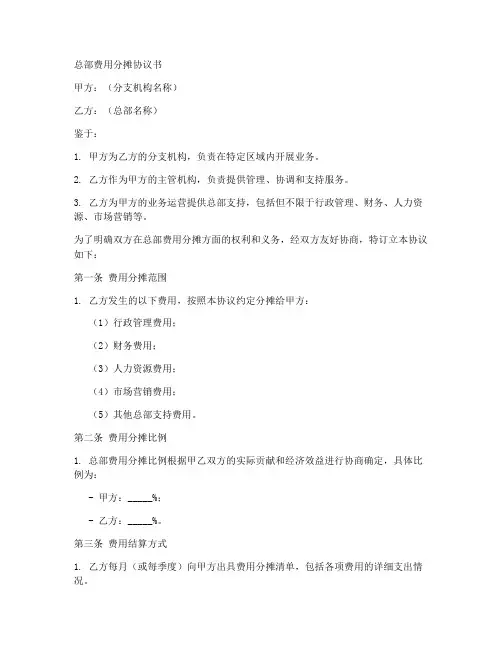 总部费用分摊协议书

甲方：（分支机构名称）

乙方：（总部名称）

鉴于：

1. 甲方为乙方的分支机构，负责在特定区域内开展业务。

2. 乙方作为甲方的主管机构，负责提供管理、协调和支持服务。

3. 乙方为甲方的业务运营提供总部支持，包括但不限于行政管理、财务、人力资源、市场营销等。

为了明确双方在总部费用分摊方面的权利和义务，经双方友好协商，特订立本协议如下：

第一条 费用分摊范围

1. 乙方发生的以下费用，按照本协议约定分摊给甲方：

（1）行政管理费用；

（2）财务费用；

（3）人力资源费用；

（4）市场营销费用；

（5）其他总部支持费用。

第二条 费用分摊比例

1. 总部费用分摊比例根据甲乙双方的实际贡献和经济效益进行协商确定，具体比例为：

- 甲方：_____%；

- 乙方：_____%。

第三条 费用结算方式

1. 乙方每月（或每季度）向甲方出具费用分摊清单，包括各项费用的详细支出情况。